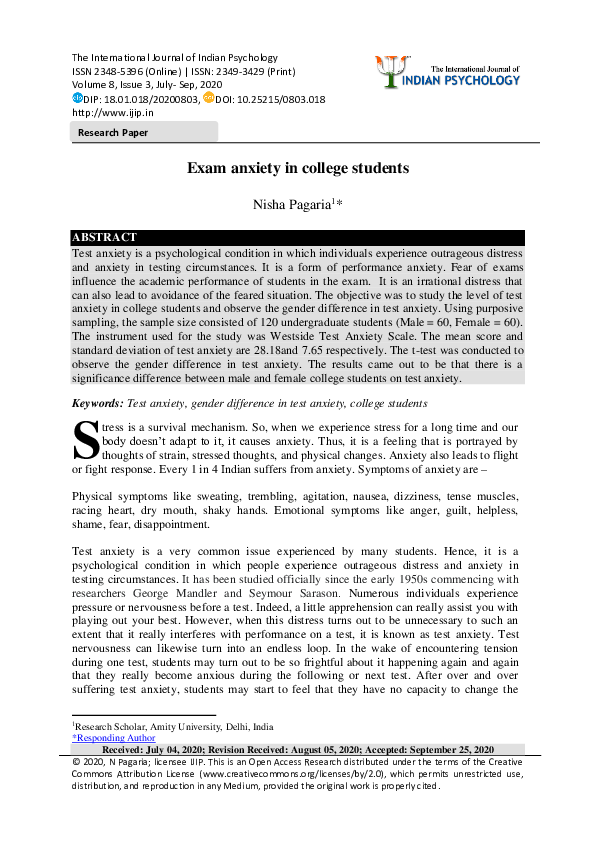 The International Journal of Indian Psychology
ISSN 2348-5396 (Online) | ISSN: 2349-3429 (Print)
Volume 8, Issue 3, July- Sep, 2020
DIP: 18.01.018/20200803, DOI: 10.25215/0803.018
http://www.ijip.in

The International Journal of
INDIAN PSYCHOLOGY

Research Paper

Exam anxiety in college students

Nisha Pagaria$^{1}$*

ABSTRACT
Test anxiety is a psychological condition in which individuals experience outrageous distress and anxiety in testing circumstances. It is a form of performance anxiety. Fear of exams influence the academic performance of students in the exam. It is an irrational distress that can also lead to avoidance of the feared situation. The objective was to study the level of test anxiety in college students and observe the gender difference in test anxiety. Using purposive sampling, the sample size consisted of 120 undergraduate students (Male = 60, Female = 60). The instrument used for the study was Westside Test Anxiety Scale. The mean score and standard deviation of test anxiety are 28.18and 7.65 respectively. The t-test was conducted to observe the gender difference in test anxiety. The results came out to be that there is a significance difference between male and female college students on test anxiety.

Keywords: Test anxiety, gender difference in test anxiety, college students

Stress is a survival mechanism. So, when we experience stress for a long time and our body doesn't adapt to it, it causes anxiety. Thus, it is a feeling that is portrayed by thoughts of strain, stressed thoughts, and physical changes. Anxiety also leads to flight or fight response. Every 1 in 4 Indian suffers from anxiety. Symptoms of anxiety are –

Physical symptoms like sweating, trembling, agitation, nausea, dizziness, tense muscles, racing heart, dry mouth, shaky hands. Emotional symptoms like anger, guilt, helpless, shame, fear, disappointment.

Test anxiety is a very common issue experienced by many students. Hence, it is a psychological condition in which people experience outrageous distress and anxiety in testing circumstances. It has been studied officially since the early 1950s commencing with researchers George Mandler and Seymour Sarason. Numerous individuals experience pressure or nervousness before a test. Indeed, a little apprehension can really assist you with playing out your best. However, when this distress turns out to be unnecessary to such an extent that it really interferes with performance on a test, it is known as test anxiety. Test nervousness can likewise turn into an endless loop. In the wake of encountering tension during one test, students may turn out to be so frightful about it happening again and again that they really become anxious during the following or next test. After over and over suffering test anxiety, students may start to feel that they have no capacity to change the

$^{1}$Research Scholar, Amity University, Delhi, India
*Responding Author
Received: July 04, 2020; Revision Received: August 05, 2020; Accepted: September 25, 2020
© 2020, N Pagaria; licensee IJIP. This is an Open Access Research distributed under the terms of the Creative Commons Attribution License (www.creativecommons.org/licenses/by/2.0), which permits unrestricted use, distribution, and reproduction in any Medium, provided the original work is properly cited.